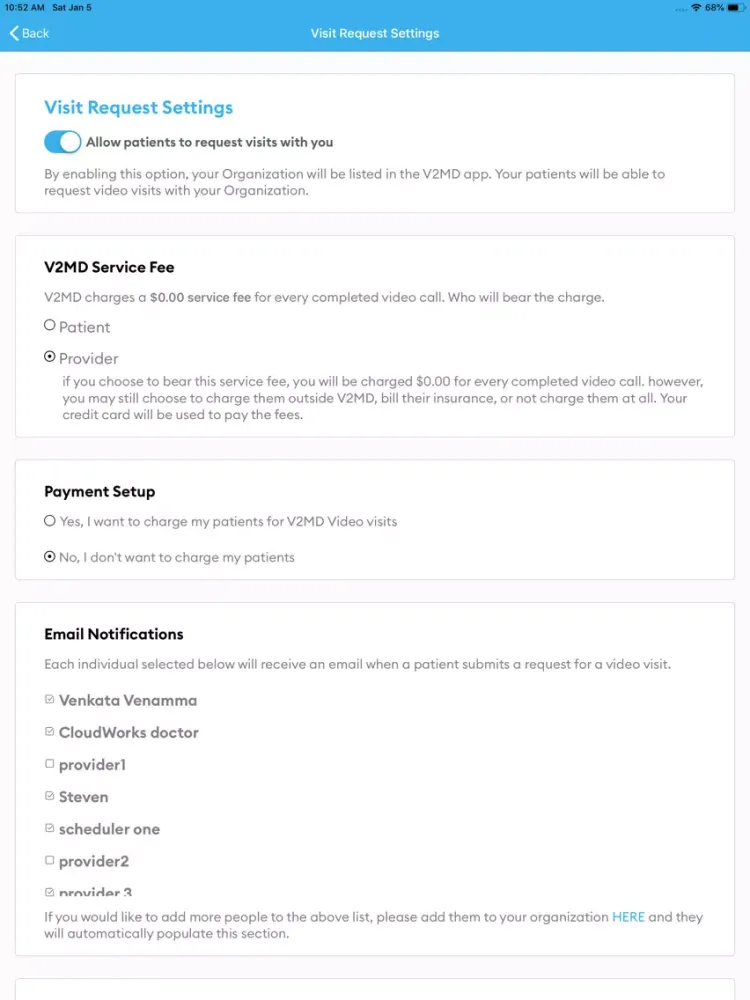 10:52 AM Sat Jan 5

68%

Back

Visit Request Settings

Visit Request Settings

Allow patients to request visits with you

By enabling this option, your Organization will be listed in the V2MD app. Your patients will be able to request video visits with your Organization.

V2MD Service Fee

V2MD charges a $0.00 service fee for every completed video call. Who will bear the charge.

Patient

Provider

if you choose to bear this service fee, you will be charged $0.00 for every completed video call. however, you may still choose to charge them outside V2MD, bill their insurance, or not charge them at all. Your credit card will be used to pay the fees.

Payment Setup

Yes, I want to charge my patients for V2MD Video visits

No, I don't want to charge my patients

Email Notifications

Each individual selected below will receive an email when a patient submits a request for a video visit.

Venkata Venamma

CloudWorks doctor

provider1

Steven

scheduler one

provider2

provider 3

If you would like to add more people to the above list, please add them to your organization HERE and they will automatically populate this section.